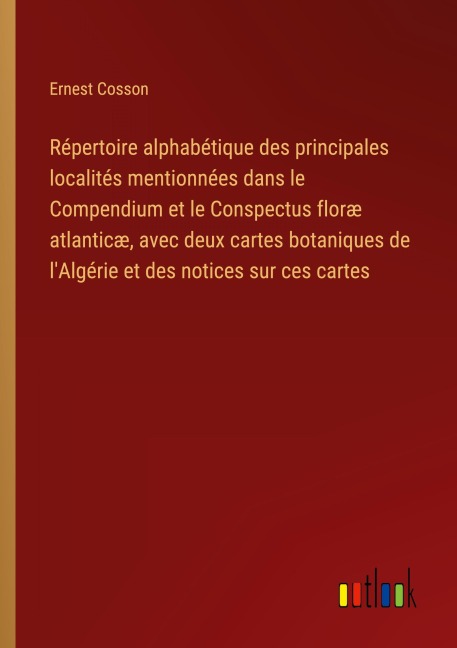 Ernest Cosson

Répertoire alphabétique des principales localités mentionnées dans le Compendium et le Conspectus floræ atlanticæ, avec deux cartes botaniques de l'Algérie et des notices sur ces cartes

outlook